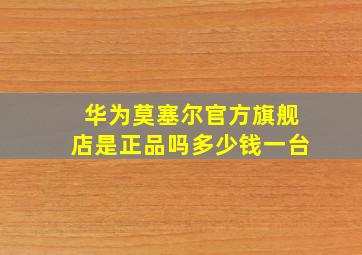 华为莫塞尔官方旗舰店是正品吗多少钱一台